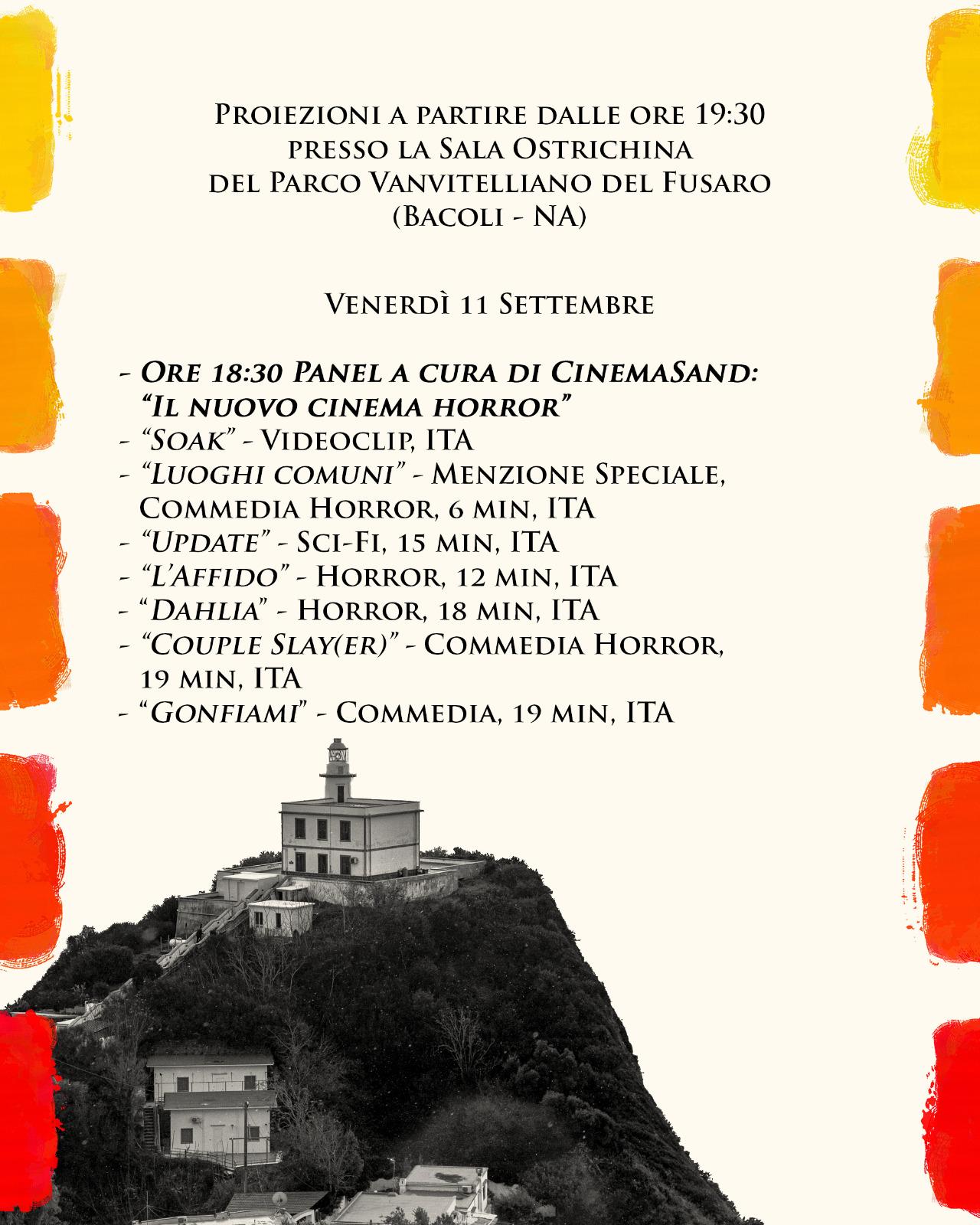 Proiezioni a partire dalle ore 19:30
presso la Sala Ostrichina
del Parco Vanvitelliano del Fusaro
(Bacoli - NA)

Venerdì 11 Settembre

- Ore 18:30 Panel a cura di CinemaSand: "Il nuovo cinema horror"
- "Soak" - Videoclip, ITA
- "Luoghi comuni" - Menzione Speciale, Commedia Horror, 6 min, ITA
- "Update" - Sci-Fi, 15 min, ITA
- "L'Affido" - Horror, 12 min, ITA
- "Dahlia" - Horror, 18 min, ITA
- "Couple Slay(er)" - Commedia Horror, 19 min, ITA
- "Gonfiami" - Commedia, 19 min, ITA